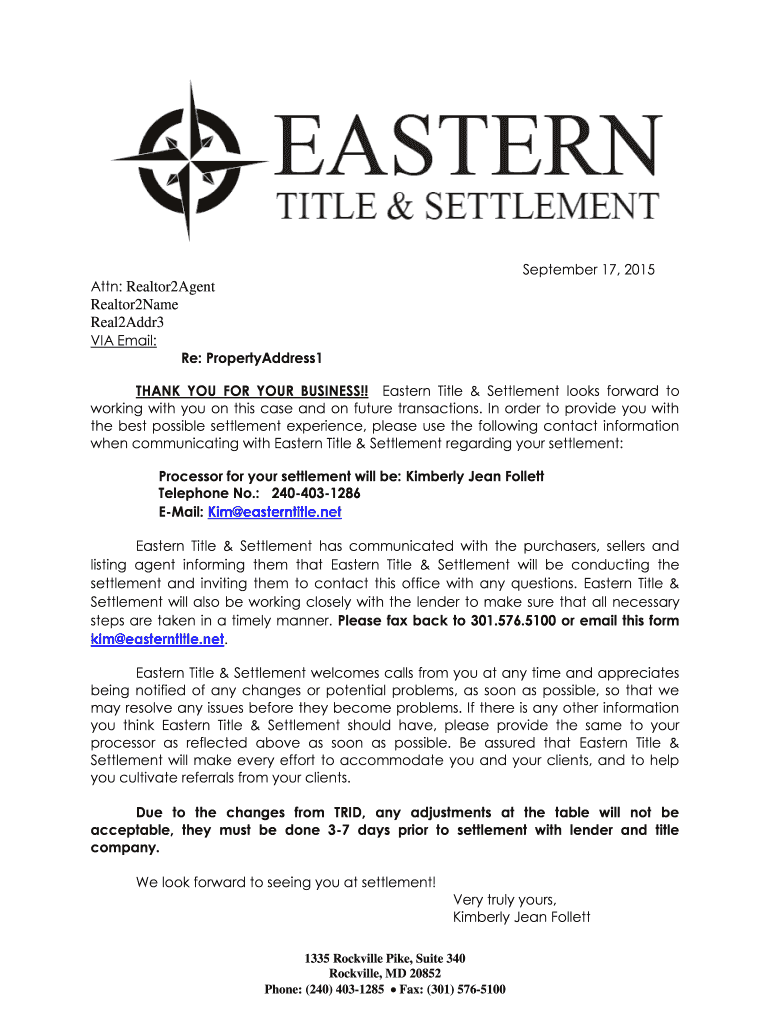 EASTERN
TITLE & SETTLEMENT

September 17, 2015

Attn: Realtor2Agent
Realtor2Name
Real2Addr3
VIA Email:
Re: PropertyAddress1

THANK YOU FOR YOUR BUSINESS!! Eastern Title & Settlement looks forward to working with you on this case and on future transactions. In order to provide you with the best possible settlement experience, please use the following contact information when communicating with Eastern Title & Settlement regarding your settlement:

Processor for your settlement will be: Kimberly Jean Follett
Telephone No.: 240-403-1286
E-Mail: Kim@easterntitle.net

Eastern Title & Settlement has communicated with the purchasers, sellers and listing agent informing them that Eastern Title & Settlement will be conducting the settlement and inviting them to contact this office with any questions. Eastern Title & Settlement will also be working closely with the lender to make sure that all necessary steps are taken in a timely manner. Please fax back to 301.576.5100 or email this form kim@easterntitle.net.

Eastern Title & Settlement welcomes calls from you at any time and appreciates being notified of any changes or potential problems, as soon as possible, so that we may resolve any issues before they become problems. If there is any other information you think Eastern Title & Settlement should have, please provide the same to your processor as reflected above as soon as possible. Be assured that Eastern Title & Settlement will make every effort to accommodate you and your clients, and to help you cultivate referrals from your clients.

Due to the changes from TRID, any adjustments at the table will not be acceptable, they must be done 3-7 days prior to settlement with lender and title company.

We look forward to seeing you at settlement!
Very truly yours,
Kimberly Jean Follett

1335 Rockville Pike, Suite 340
Rockville, MD 20852
Phone: (240) 403-1285 • Fax: (301) 576-5100